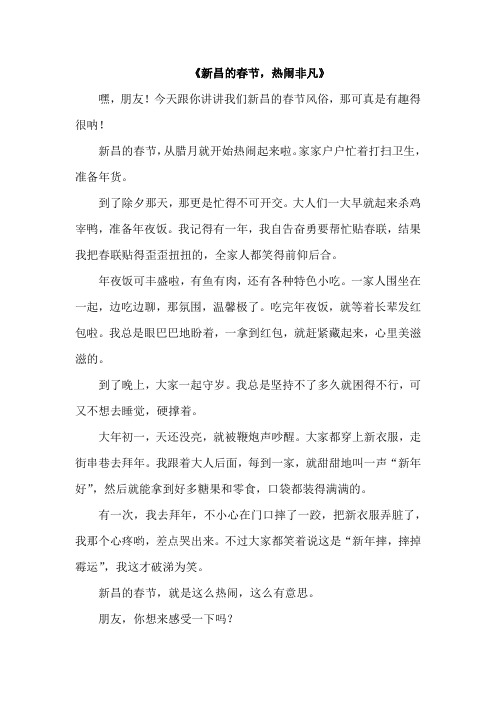 《新昌的春节，热闹非凡》

嘿，朋友！今天跟你讲讲我们新昌的春节风俗，那可真是有趣得很呐！

新昌的春节，从腊月就开始热闹起来啦。家家户户忙着打扫卫生，准备年货。

到了除夕那天，那更是忙得不可开交。大人们一大早就起来杀鸡宰鸭，准备年夜饭。我记得有一年，我自告奋勇要帮忙贴春联，结果我把春联贴得歪歪扭扭的，全家人都笑得前仰后合。

年夜饭可丰盛啦，有鱼有肉，还有各种特色小吃。一家人围坐在一起，边吃边聊，那氛围，温馨极了。吃完年夜饭，就等着长辈发红包啦。我总是眼巴巴地盼着，一拿到红包，就赶紧藏起来，心里美滋滋的。

到了晚上，大家一起守岁。我总是坚持不了多久就困得不行，可又不想去睡觉，硬撑着。

大年初一，天还没亮，就被鞭炮声吵醒。大家都穿上新衣服，走街串巷去拜年。我跟着大人后面，每到一家，就甜甜地叫一声“新年好”，然后就能拿到好多糖果和零食，口袋都装得满满的。

有一次，我去拜年，不小心在门口摔了一跤，把新衣服弄脏了，我那个心疼哟，差点哭出来。不过大家都笑着说这是“新年摔，摔掉霉运”，我这才破涕为笑。

新昌的春节，就是这么热闹，这么有意思。

朋友，你想来感受一下吗？